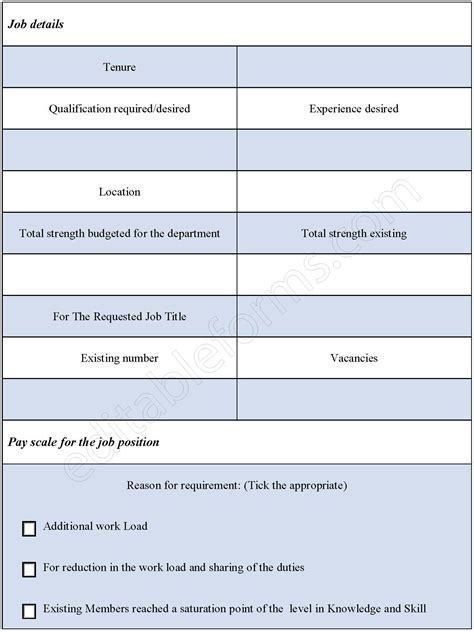 Job details

| Tenure | |
|---|---|
| Qualification required/desired | Experience desired |
| | |
| Location | |
| Total strength budgeted for the department | Total strength existing |
| | |
| For The Requested Job Title | |
| Existing number | Vacancies |
| | |

Pay scale for the job position

Reason for requirement: (Tick the appropriate)

☐ Additional work Load

☐ For reduction in the work load and sharing of the duties

☐ Existing Members reached a saturation point of the level in Knowledge and Skill

editableforms.com